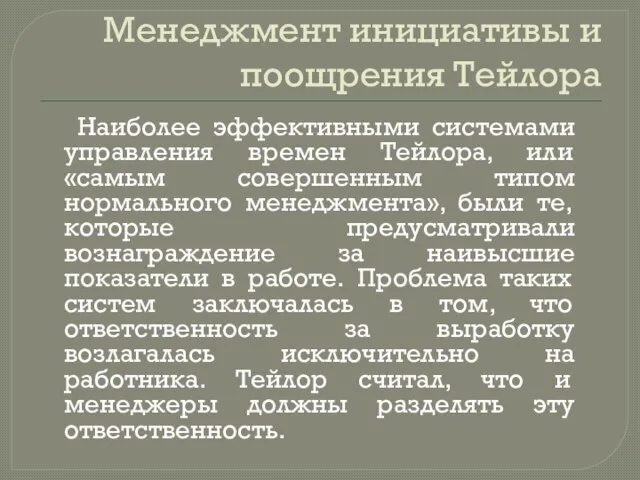 Менеджмент инициативы и поощрения Тейлора

Наиболее эффективными системами управления времен Тейлора, или «самым совершенным типом нормального менеджмента», были те, которые предусматривали вознаграждение за наивысшие показатели в работе. Проблема таких систем заключалась в том, что ответственность за выработку возлагалась исключительно на работника. Тейлор считал, что и менеджеры должны разделять эту ответственность.